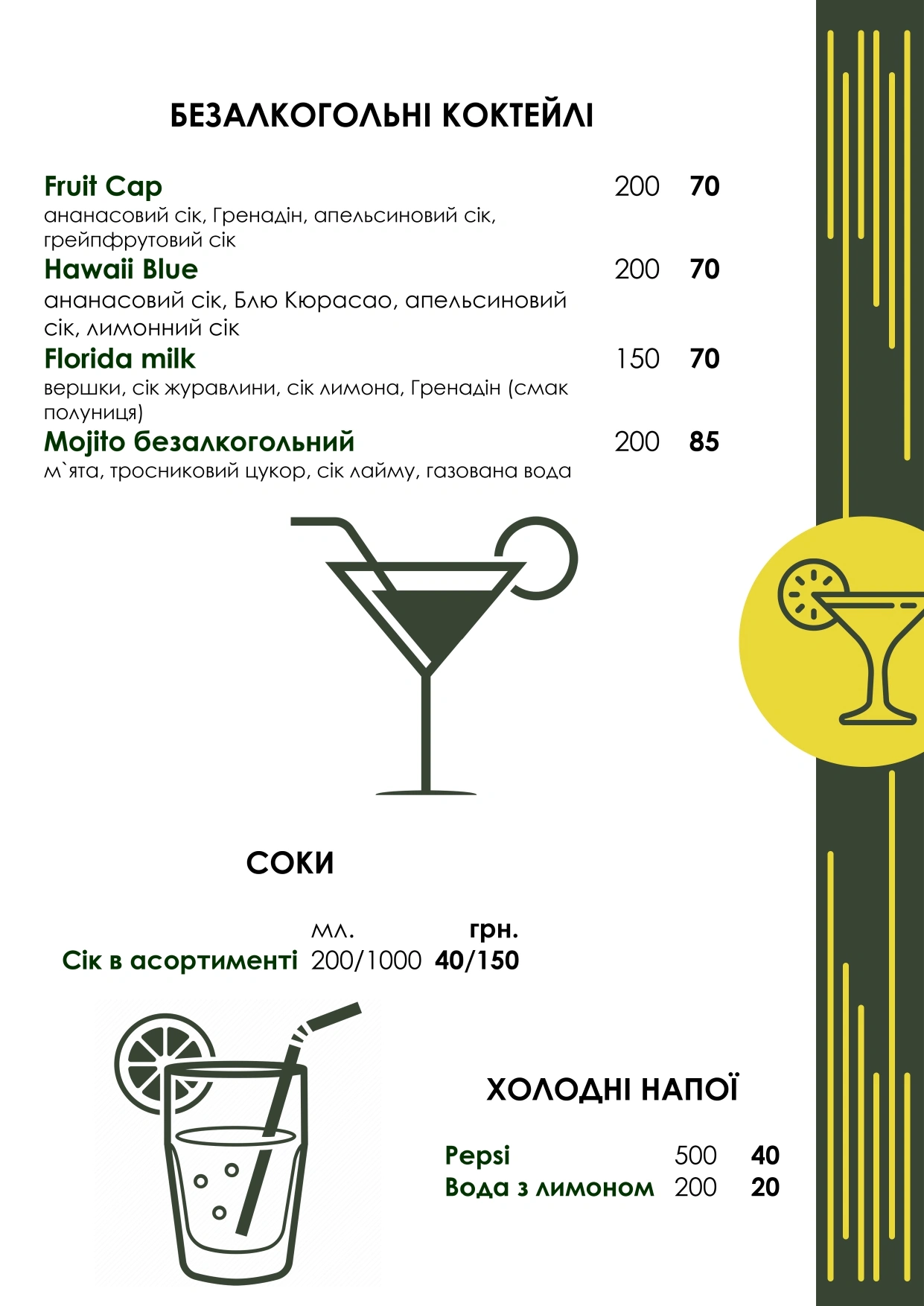 БЕЗАЛКОГОЛЬНІ КОКТЕЙЛІ

Fruit Cap 200 70
ананасовий сік, Гренадін, апельсиновий сік, грейпфрутовий сік

Hawaii Blue 200 70
ананасовий сік, Блю Кюрасао, апельсиновий сік, лимонний сік

Florida milk 150 70
вершки, сік журавлини, сік лимона, Гренадін (смак полуниця)

Mojito безалкогольний 200 85
м`ята, тросниковий цукор, сік лайму, газована вода

СОКИ

мл. грн.
Сік в асортименті 200/1000 40/150

ХОЛОДНІ НАПОЇ

Pepsi 500 40
Вода з лимоном 200 20